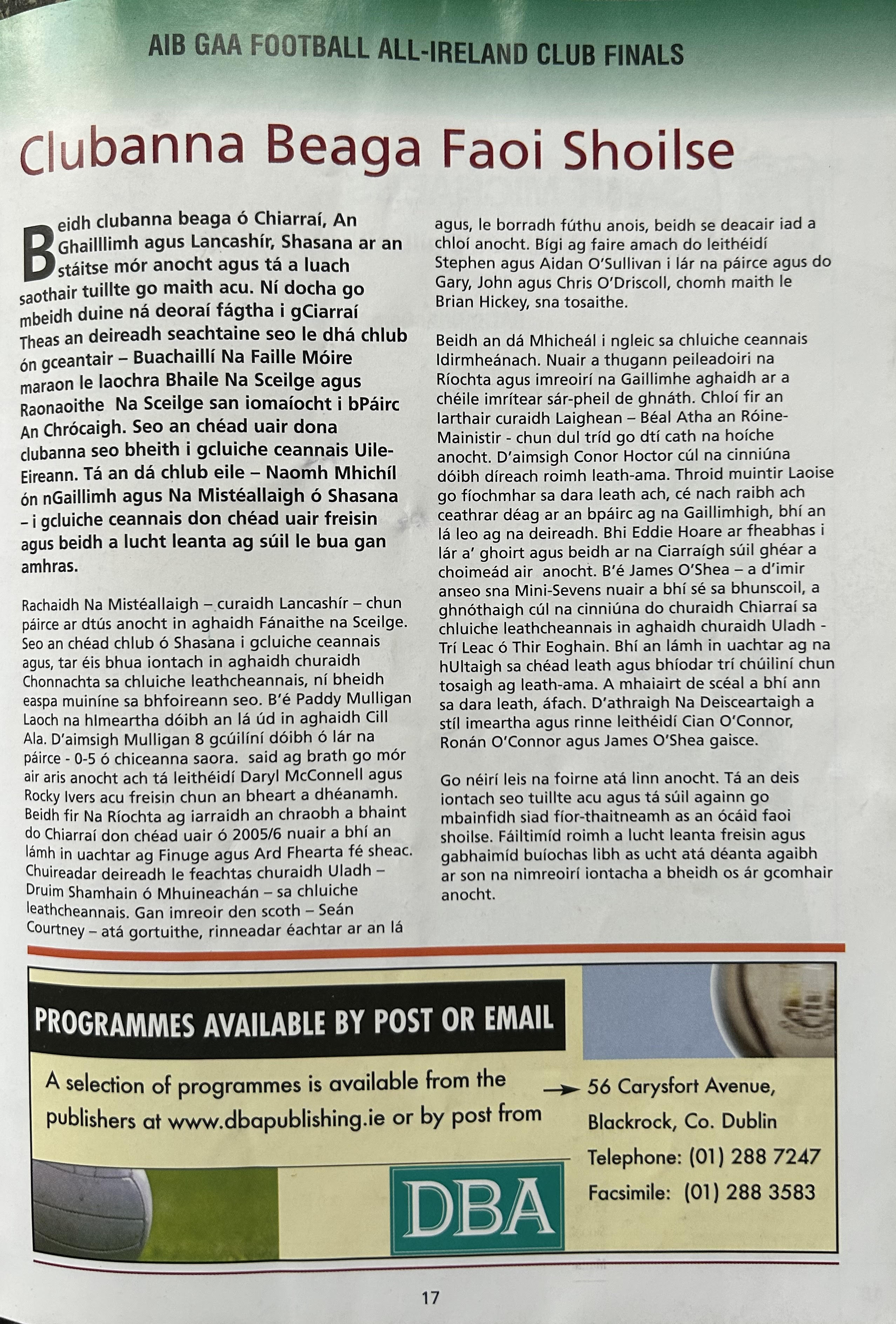 AIB GAA FOOTBALL ALL-IRELAND CLUB FINALS

Clubanna Beaga Faoi Shoilse

Beidh clubanna beaga ó Chiarraí, An Ghailllimh agus Lancashír, Shasana ar an stáitse mór anocht agus tá a luach saothair tuillte go maith acu. Ní docha go mbeidh duine ná deoraí fágtha i gCiarraí Theas an deireadh seachtaine seo le dhá chlub ón gceantair – Buachaillí Na Faille Móire maraon le laochra Bhaile Na Sceilge agus Raonaoithe Na Sceilge san iomaíocht i bPáirc An Chrócaigh. Seo an chéad uair dona clubanna seo bheith i gcluiche ceannais Uile-Eireann. Tá an dá chlub eile – Naomh Mhichíl ón nGaillimh agus Na Mistéallaigh ó Shasana – i gcluiche ceannais don chéad uair freisin agus beidh a lucht leanta ag súil le bua gan amhras.

Rachaidh Na Mistéallaigh – curaidh Lancashír – chun páirce ar dtús anocht in aghaidh Fánaithe na Sceilge. Seo an chéad chlub ó Shasana i gcluiche ceannais agus, tar éis bhua iontach in aghaidh churaidh Chonnachta sa chluiche leathcheannais, ní bheidh easpa muiníne sa bhfoireann seo. B'é Paddy Mulligan Laoch na hImeartha dóibh an lá úd in aghaidh Cill Ala. D'aimsigh Mulligan 8 gcúilíní dóibh ó lár na páirce - 0-5 ó chiceanna saora. said ag brath go mór air aris anocht ach tá leithéidí Daryl McConnell agus Rocky Ivers acu freisin chun an bheart a dhéanamh. Beidh fir Na Ríochta ag iarraidh an chraobh a bhaint do Chiarraí don chéad uair ó 2005/6 nuair a bhí an lámh in uachtar ag Finuge agus Ard Fhearta fé sheac. Chuireadar deireadh le feachtas churaidh Uladh – Druim Shamhain ó Mhuineachán – sa chluiche leathcheannais. Gan imreoir den scoth – Seán Courtney – atá gortuithe, rinneadar éachtar ar an lá agus, le borradh fúthu anois, beidh se deacair iad a chloí anocht. Bígi ag faire amach do leithéidí Stephen agus Aidan O'Sullivan i lár na páirce agus do Gary, John agus Chris O'Driscoll, chomh maith le Brian Hickey, sna tosaithe.

Beidh an dá Mhicheál i ngleic sa chluiche ceannais Idirmheánach. Nuair a thugann peileadoiri na Ríochta agus imreoirí na Gaillimhe aghaidh ar a chéile imrítear sár-pheil de ghnáth. Chloí fir an Iarthair curaidh Laighean – Béal Atha an Róine-Mainistir - chun dul tríd go dtí cath na hoíche anocht. D'aimsigh Conor Hoctor cúl na cinniúna dóibh díreach roimh leath-ama. Throid muintir Laoise go fíochmhar sa dara leath ach, cé nach raibh ach ceathrar déag ar an bpáirc ag na Gaillimhigh, bhí an lá leo ag na deireadh. Bhi Eddie Hoare ar fheabhas i lár a' ghoirt agus beidh ar na Ciarraígh súil ghéar a choimeád air anocht. B'é James O'Shea – a d'imir anseo sna Mini-Sevens nuair a bhí sé sa bhunscoil, a ghnóthaigh cúl na cinniúna do churaidh Chiarraí sa chluiche leathcheannais in aghaidh churaidh Uladh - Trí Leac ó Thir Eoghain. Bhí an lámh in uachtar ag na hUltaigh sa chéad leath agus bhíodar trí chúilíní chun tosaigh ag leath-ama. A mhaiairt de scéal a bhí ann sa dara leath, áfach. D'athraigh Na Deisceartaigh a stíl imeartha agus rinne leithéidí Cian O'Connor, Ronán O'Connor agus James O'Shea gaisce.

Go néirí leis na foirne atá linn anocht. Tá an deis iontach seo tuillte acu agus tá súil againn go mbainfidh siad fíor-thaitneamh as an ócáid faoi shoilse. Fáiltimíd roimh a lucht leanta freisin agus gabhaimíd buíochas libh as ucht atá déanta agaibh ar son na nimreoirí iontacha a bheidh os ár gcomhair anocht.

PROGRAMMES AVAILABLE BY POST OR EMAIL

A selection of programmes is available from the publishers at www.dbapublishing.ie or by post from

56 Carysfort Avenue, Blackrock, Co. Dublin
Telephone: (01) 288 7247
Facsimile: (01) 288 3583

DBA

17